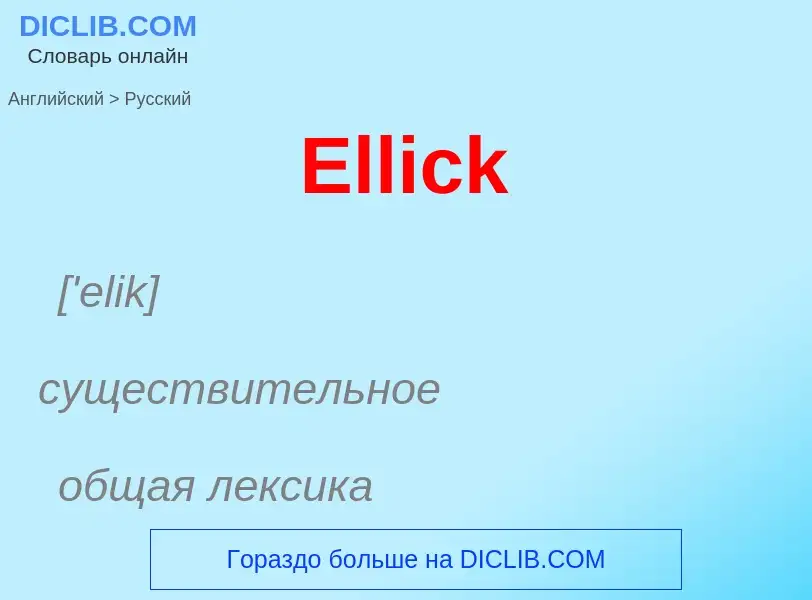 DICLIB.COM
Словарь онлайн

Английский > Русский

Ellick

['elik]

существительное

общая лексика

Гораздо больше на DICLIB.COM